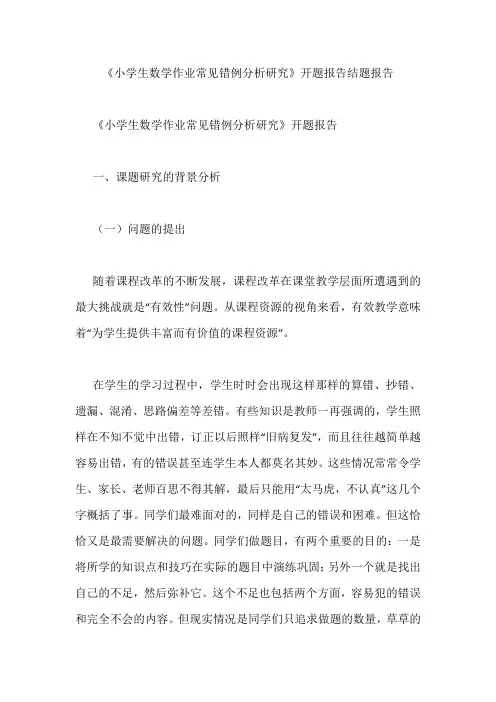 《小学生数学作业常见错例分析研究》开题报告结题报告

《小学生数学作业常见错例分析研究》开题报告

一、课题研究的背景分析

（一）问题的提出

随着课程改革的不断发展，课程改革在课堂教学层面所遭遇到的最大挑战就是“有效性”问题。从课程资源的视角来看，有效教学意味着“为学生提供丰富而有价值的课程资源”。

在学生的学习过程中，学生时时会出现这样那样的算错、抄错、遗漏、混淆、思路偏差等差错。有些知识是教师一再强调的，学生照样在不知不觉中出错，订正以后照样“旧病复发”，而且往往越简单越容易出错，有的错误甚至连学生本人都莫名其妙。这些情况常常令学生、家长、老师百思不得其解，最后只能用“太马虎，不认真”这几个字概括了事。同学们最难面对的，同样是自己的错误和困难。但这恰恰又是最需要解决的问题。同学们做题目，有两个重要的目的：一是将所学的知识点和技巧在实际的题目中演练巩固；另外一个就是找出自己的不足，然后弥补它。这个不足也包括两个方面，容易犯的错误和完全不会的内容。但现实情况是同学们只追求做题的数量，草草的